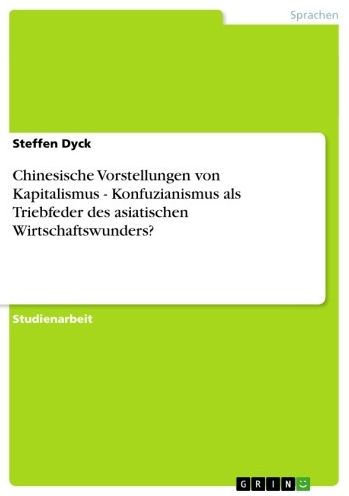 Sprachen

Steffen Dyck

Chinesische Vorstellungen von Kapitalismus - Konfuzianismus als Triebfeder des asiatischen Wirtschaftswunders?

Studienarbeit

GRIN